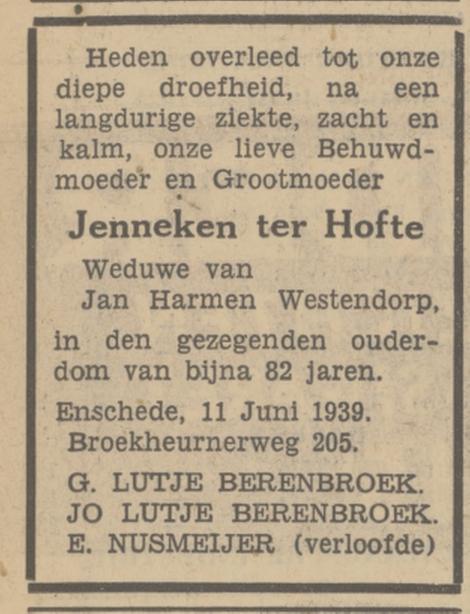 Heden overleed tot onze diepe droefheid, na een langdurige ziekte, zacht en kalm, onze lieve Behuwdmoeder en Grootmoeder

Jenneken ter Hofte

Weduwe van
Jan Harmen Westendorp,

in den gezegenden ouderdom van bijna 82 jaren.

Enschede, 11 Juni 1939.
Broekheurnerweg 205.

G. LUTJE BERENBROEK.
JO LUTJE BERENBROEK.
E. NUSMEIJER (verloofde)